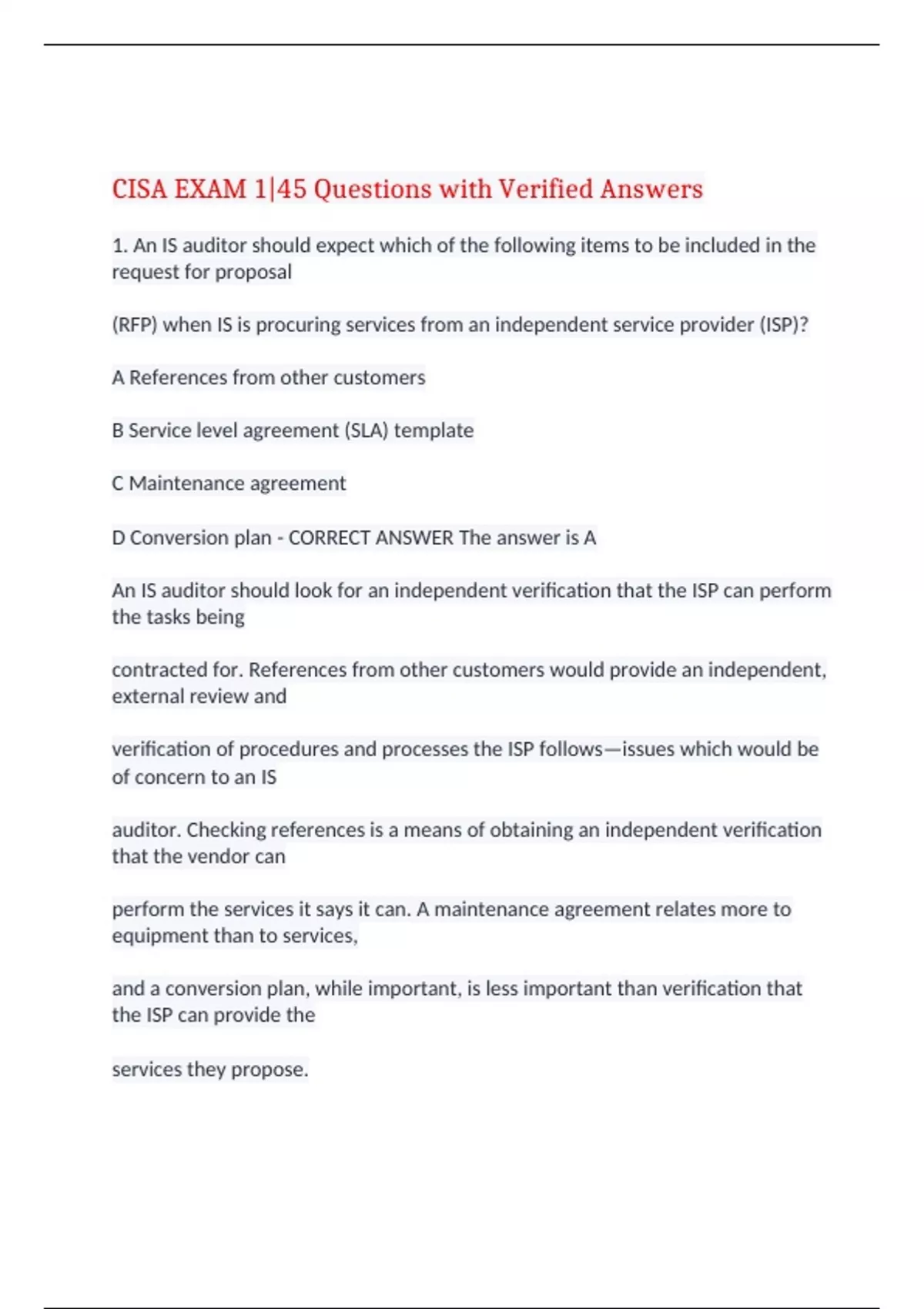 CISA EXAM 1|45 Questions with Verified Answers

1. An IS auditor should expect which of the following items to be included in the request for proposal

(RFP) when IS is procuring services from an independent service provider (ISP)?

A References from other customers

B Service level agreement (SLA) template

C Maintenance agreement

D Conversion plan - CORRECT ANSWER The answer is A

An IS auditor should look for an independent verification that the ISP can perform the tasks being

contracted for. References from other customers would provide an independent, external review and

verification of procedures and processes the ISP follows—issues which would be of concern to an IS

auditor. Checking references is a means of obtaining an independent verification that the vendor can

perform the services it says it can. A maintenance agreement relates more to equipment than to services,

and a conversion plan, while important, is less important than verification that the ISP can provide the

services they propose.